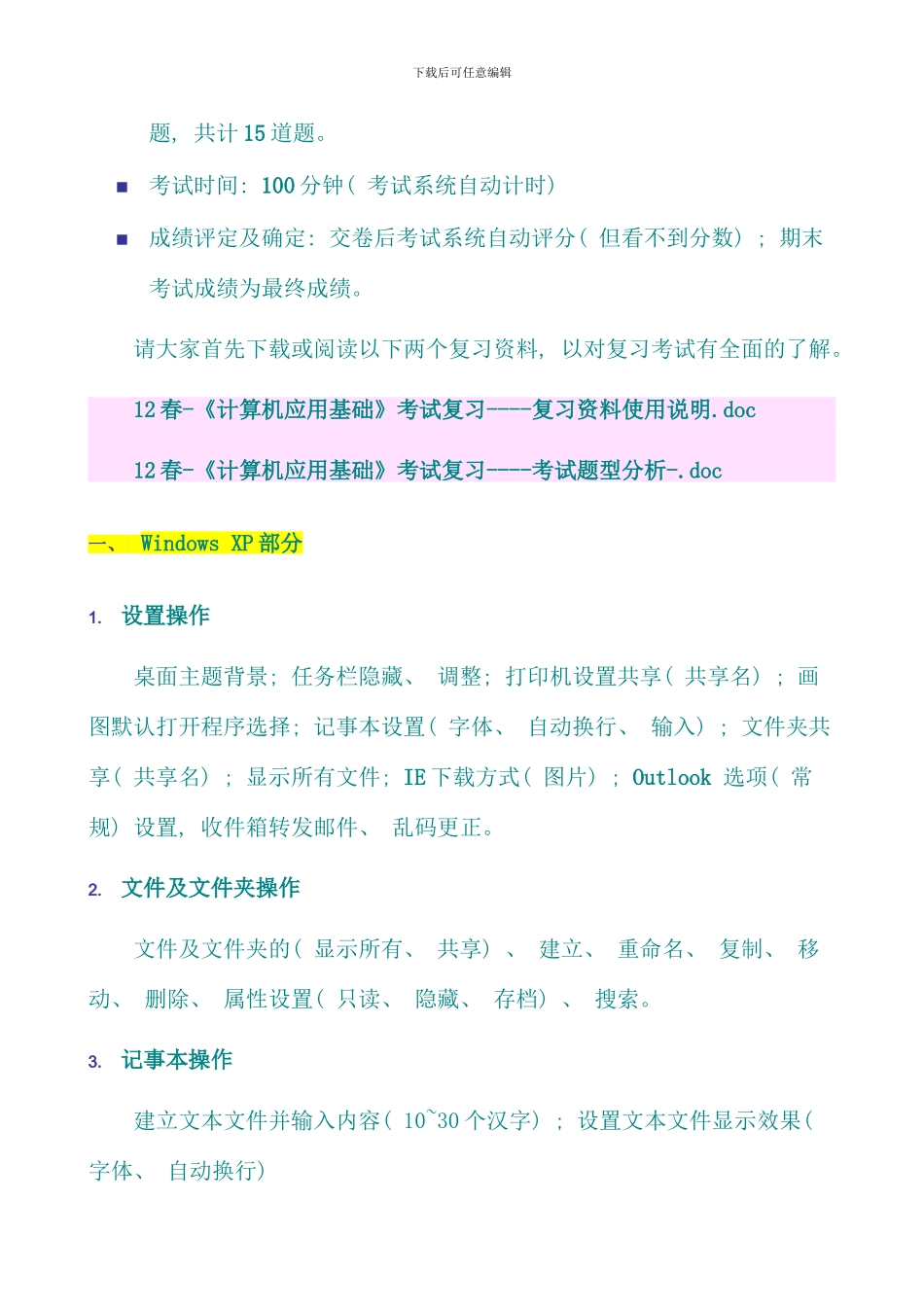 下载后可任意编辑

题，共计 15 道题。

■ 考试时间：100 分钟（考试系统自动计时）

■ 成绩评定及确定：交卷后考试系统自动评分（但看不到分数）；期末考试成绩为最终成绩。

请大家首先下载或阅读以下两个复习资料，以对复习考试有全面的了解。

12 春-《计算机应用基础》考试复习----复习资料使用说明.doc

12 春-《计算机应用基础》考试复习----考试题型分析-.doc

一、 Windows XP 部分

1. 设置操作

桌面主题背景；任务栏隐藏、调整；打印机设置共享（共享名）；画图默认打开程序选择；记事本设置（字体、自动换行、输入）；文件夹共享（共享名）；显示所有文件；IE 下载方式（图片）；Outlook 选项（常规）设置，收件箱转发邮件、乱码更正。

2. 文件及文件夹操作

文件及文件夹的（显示所有、共享）、建立、重命名、复制、移动、删除、属性设置（只读、隐藏、存档）、搜索。

3. 记事本操作

建立文本文件并输入内容（10~30 个汉字）；设置文本文件显示效果（字体、自动换行）